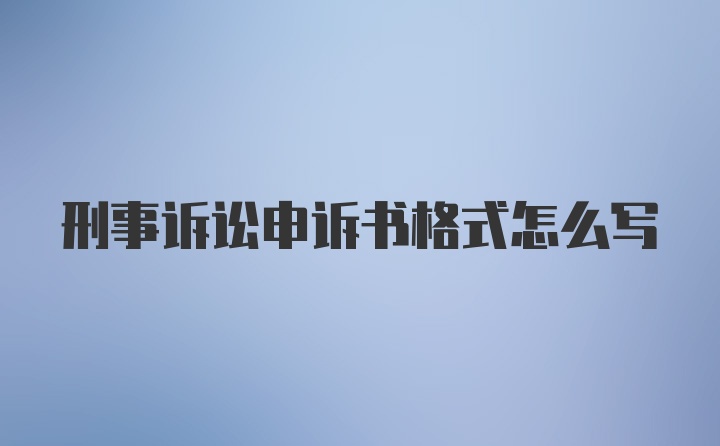 刑事诉讼申诉书格式怎么写